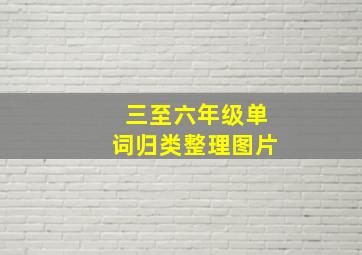 三至六年级单词归类整理图片